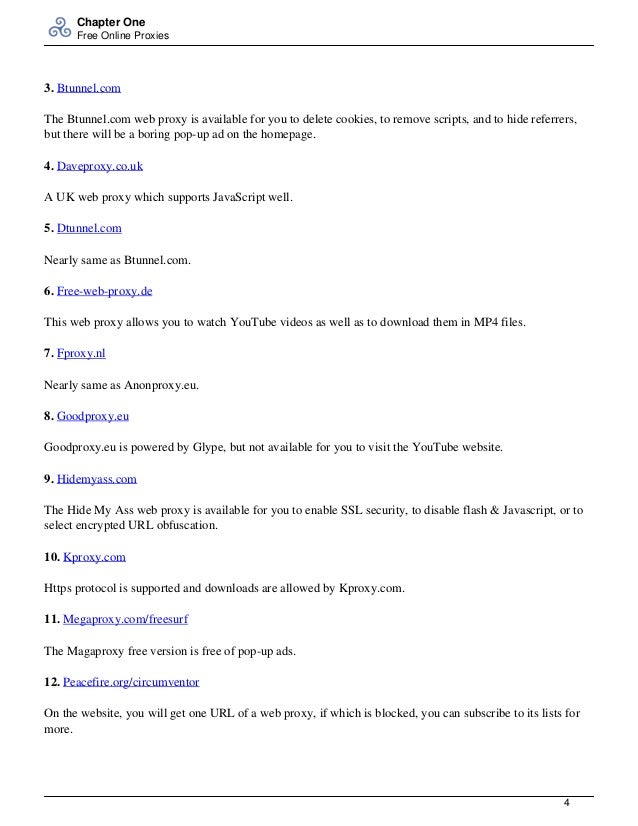 Chapter One
Free Online Proxies

3. Btunnel.com

The Btunnel.com web proxy is available for you to delete cookies, to remove scripts, and to hide referrers, but there will be a boring pop-up ad on the homepage.

4. Daveproxy.co.uk

A UK web proxy which supports JavaScript well.

5. Dtunnel.com

Nearly same as Btunnel.com.

6. Free-web-proxy.de

This web proxy allows you to watch YouTube videos as well as to download them in MP4 files.

7. Fproxy.nl

Nearly same as Anonproxy.eu.

8. Goodproxy.eu

Goodproxy.eu is powered by Glype, but not available for you to visit the YouTube website.

9. Hidemyass.com

The Hide My Ass web proxy is available for you to enable SSL security, to disable flash & Javascript, or to select encrypted URL obfuscation.

10. Kproxy.com

Https protocol is supported and downloads are allowed by Kproxy.com.

11. Megaproxy.com/freesurf

The Magaproxy free version is free of pop-up ads.

12. Peacefire.org/circumventor

On the website, you will get one URL of a web proxy, if which is blocked, you can subscribe to its lists for more.

4